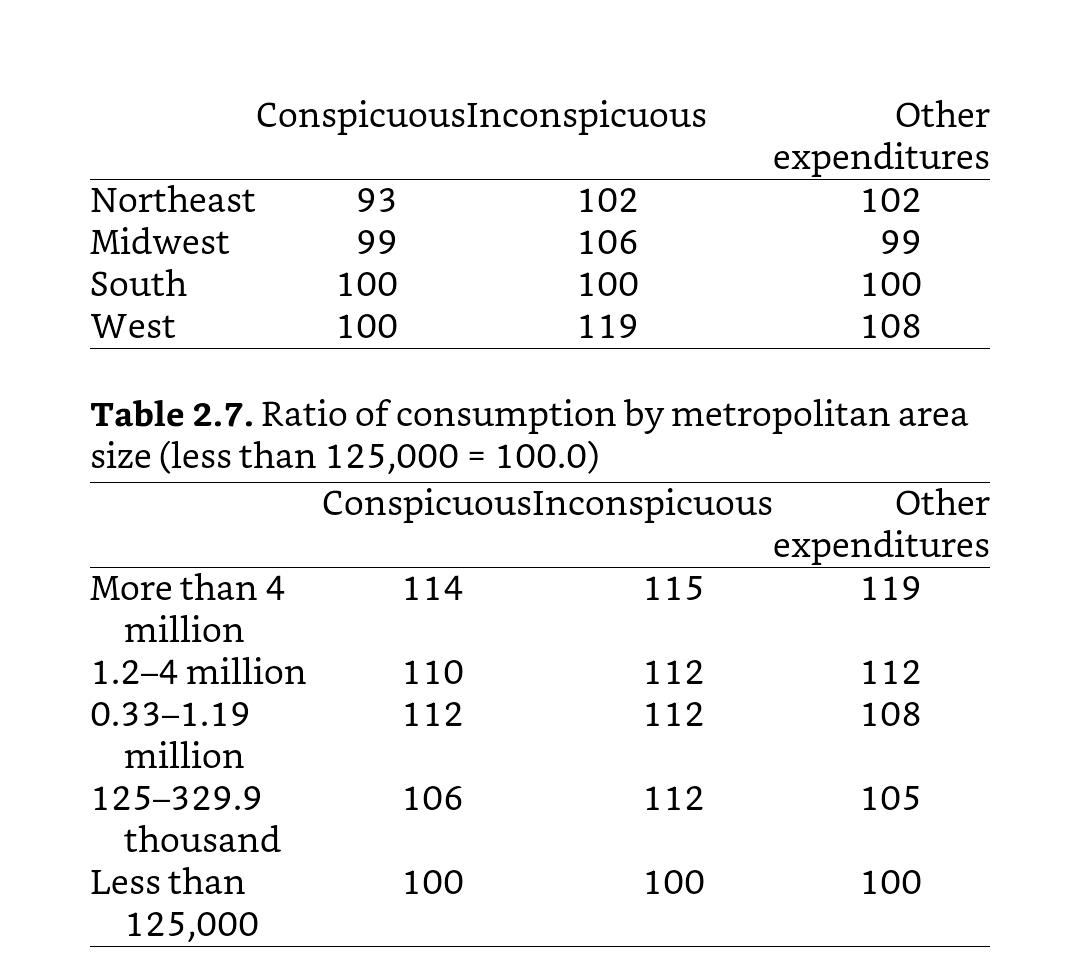 |  | Conspicuous | Inconspicuous | Other expenditures |
|---|---|---|---|
| Northeast | 93 | 102 | 102 |
| Midwest | 99 | 106 | 99 |
| South | 100 | 100 | 100 |
| West | 100 | 119 | 108 |

**Table 2.7.** Ratio of consumption by metropolitan area size (less than 125,000 = 100.0)

|  | Conspicuous | Inconspicuous | Other expenditures |
|---|---|---|---|
| More than 4 million | 114 | 115 | 119 |
| 1.2–4 million | 110 | 112 | 112 |
| 0.33–1.19 million | 112 | 112 | 108 |
| 125–329.9 thousand | 106 | 112 | 105 |
| Less than 125,000 | 100 | 100 | 100 |